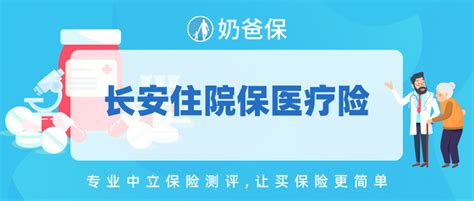 奶爸保

长安住院保医疗险

专业中立保险测评，让买保险更简单